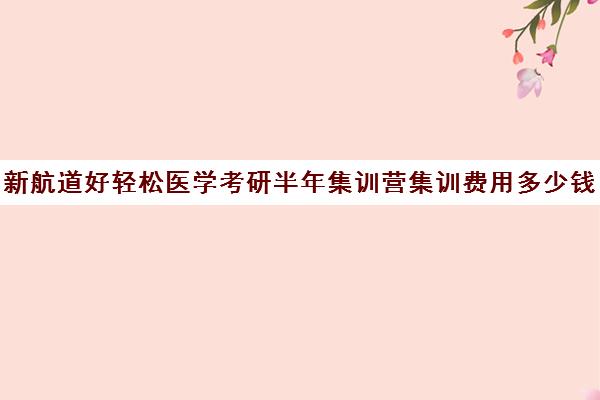 新航道好轻松医学考研半年集训营集训费用多少钱